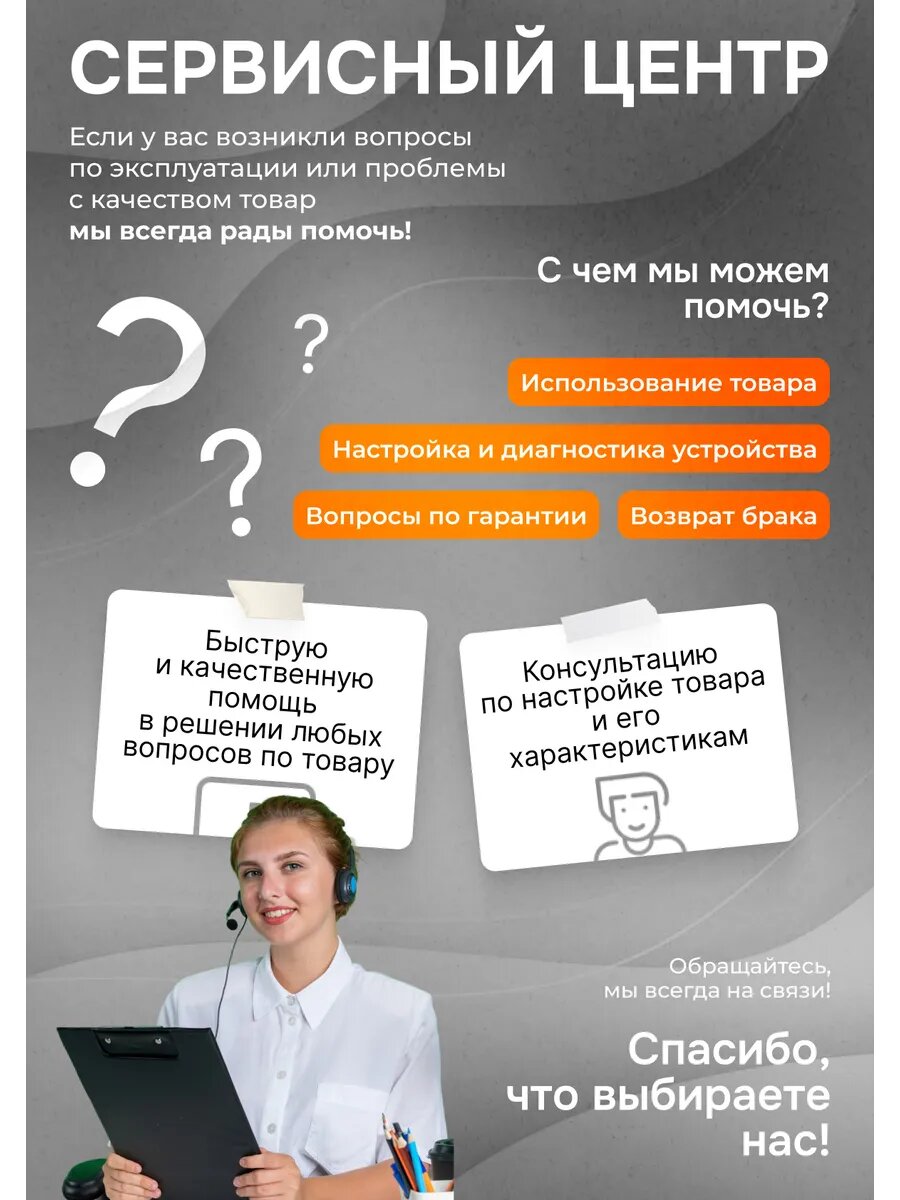 СЕРВИСНЫЙ ЦЕНТР

Если у вас возникли вопросы по эксплуатации или проблемы с качеством товар
мы всегда рады помочь!

С чем мы можем помочь?

Использование товара

Настройка и диагностика устройства

Вопросы по гарантии

Возврат брака

Быструю и качественную помощь в решении любых вопросов по товару

Консультацию по настройке товара и его характеристикам

Обращайтесь, мы всегда на связи!

Спасибо, что выбираете нас!